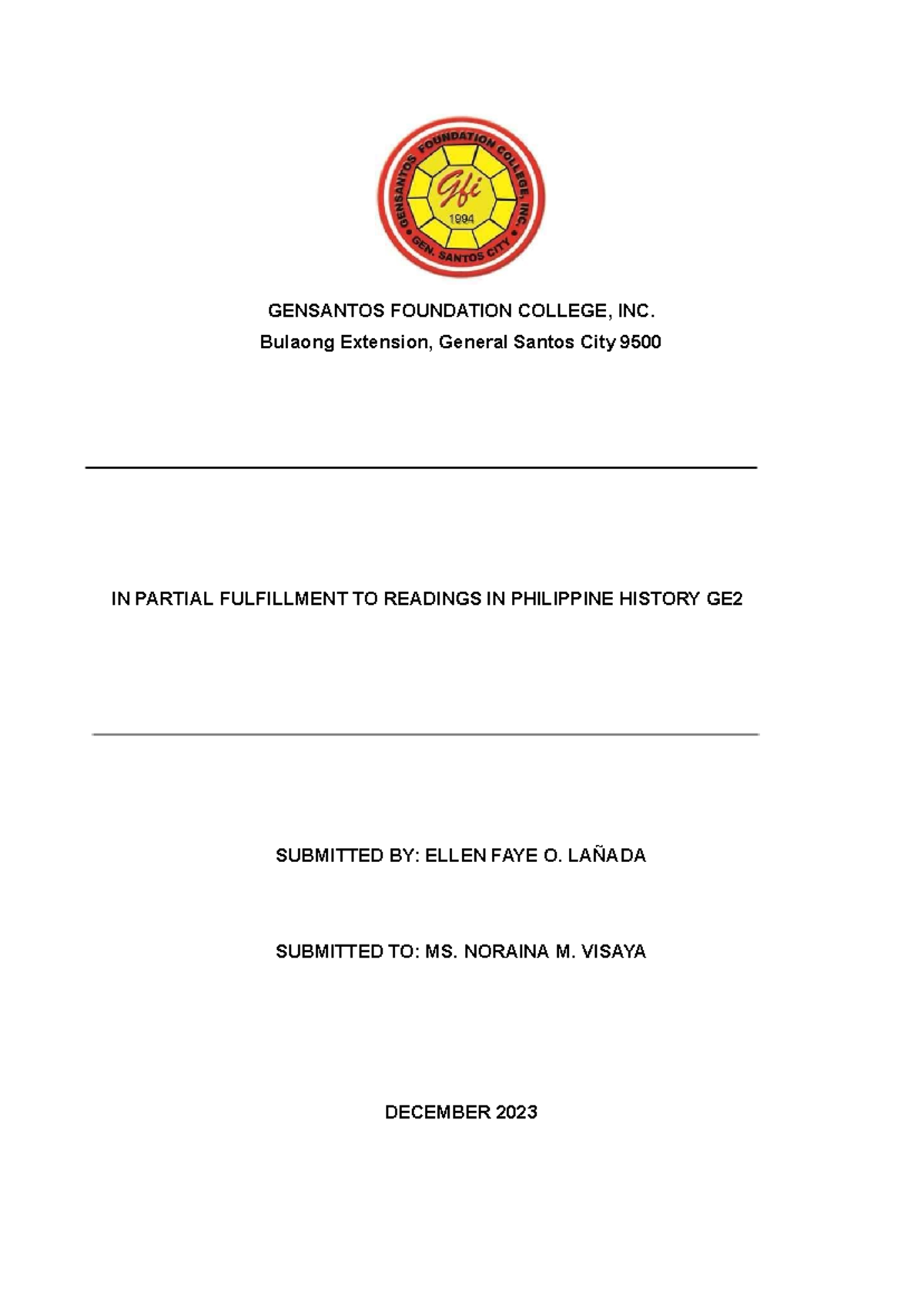 GENSANTOS FOUNDATION COLLEGE, INC.
Gfi
1994
GEN. SANTOS CITY

GENSANTOS FOUNDATION COLLEGE, INC.
Bulaong Extension, General Santos City 9500

IN PARTIAL FULFILLMENT TO READINGS IN PHILIPPINE HISTORY GE2

SUBMITTED BY: ELLEN FAYE O. LAÑADA

SUBMITTED TO: MS. NORAINA M. VISAYA

DECEMBER 2023